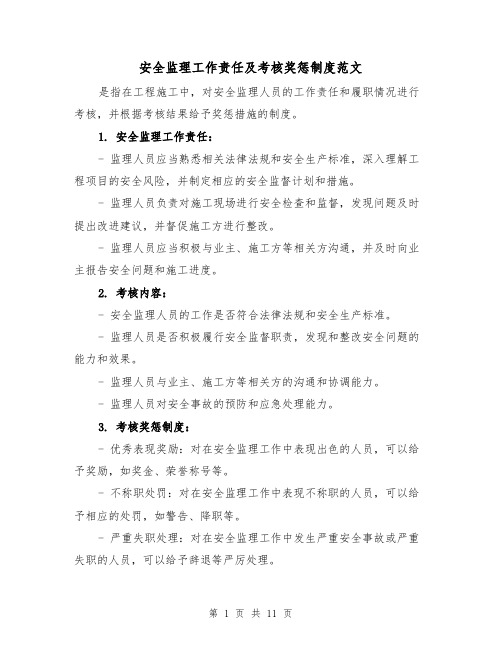 安全监理工作责任及考核奖惩制度范文

是指在工程施工中，对安全监理人员的工作责任和履职情况进行考核，并根据考核结果给予奖惩措施的制度。

1. 安全监理工作责任：

- 监理人员应当熟悉相关法律法规和安全生产标准，深入理解工程项目的安全风险，并制定相应的安全监督计划和措施。

- 监理人员负责对施工现场进行安全检查和监督，发现问题及时提出改进建议，并督促施工方进行整改。

- 监理人员应当积极与业主、施工方等相关方沟通，并及时向业主报告安全问题和施工进度。

2. 考核内容：

- 安全监理人员的工作是否符合法律法规和安全生产标准。

- 监理人员是否积极履行安全监督职责，发现和整改安全问题的能力和效果。

- 监理人员与业主、施工方等相关方的沟通和协调能力。

- 监理人员对安全事故的预防和应急处理能力。

3. 考核奖惩制度：

- 优秀表现奖励：对在安全监理工作中表现出色的人员，可以给予奖励，如奖金、荣誉称号等。

- 不称职处罚：对在安全监理工作中表现不称职的人员，可以给予相应的处罚，如警告、降职等。

- 严重失职处理：对在安全监理工作中发生严重安全事故或严重失职的人员，可以给予辞退等严厉处理。

第 1 页 共 11 页